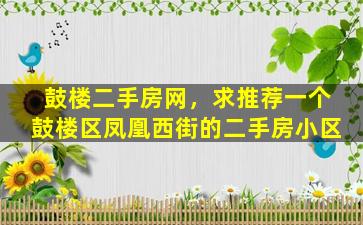 鼓楼二手房网，求推荐一个鼓楼区凤凰西街的二手房小区